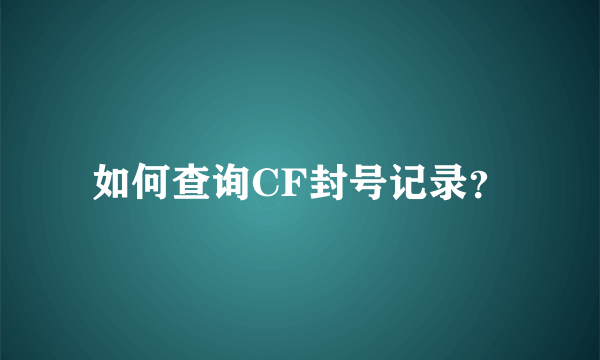 如何查询CF封号记录?